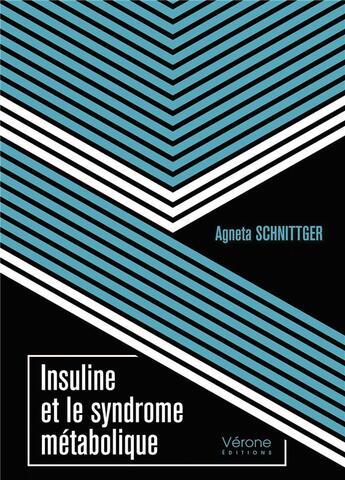 Agneta SCHNITTGER

Insuline et le syndrome métabolique

Vérone
ÉDITIONS